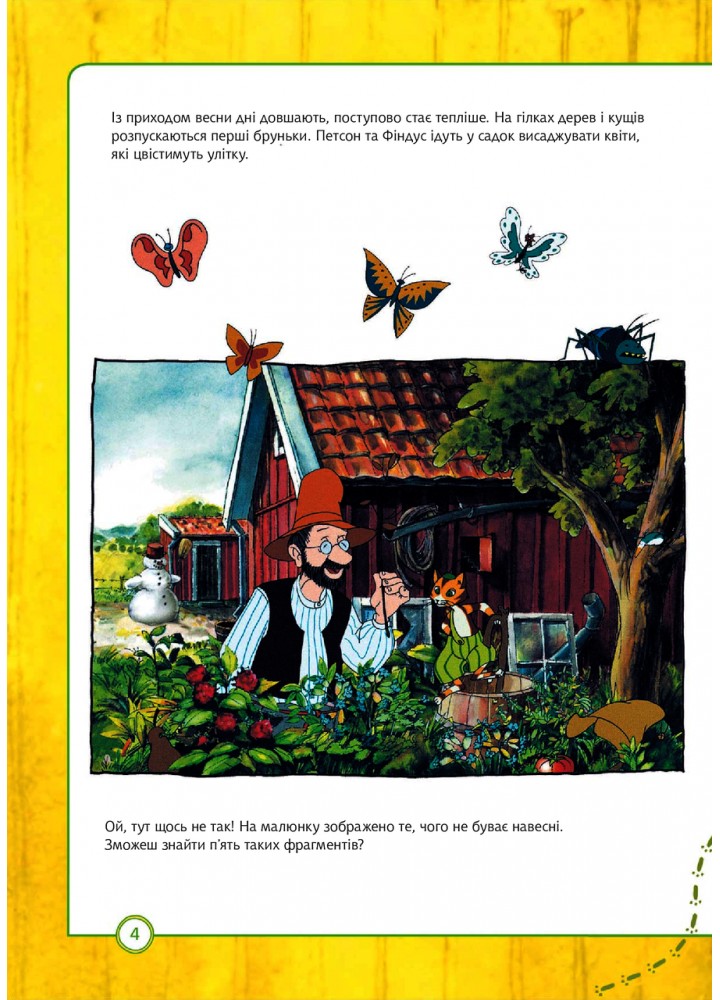 Із приходом весни дні довшають, поступово стає тепліше. На гілках дерев і кущів розпускаються перші бруньки. Петсон та Фіндус ідуть у садок висаджувати квіти, які цвістимуть улітку.

Ой, тут щось не так! На малюнку зображено те, чого не буває навесні. Зможеш знайти п'ять таких фрагментів?

4